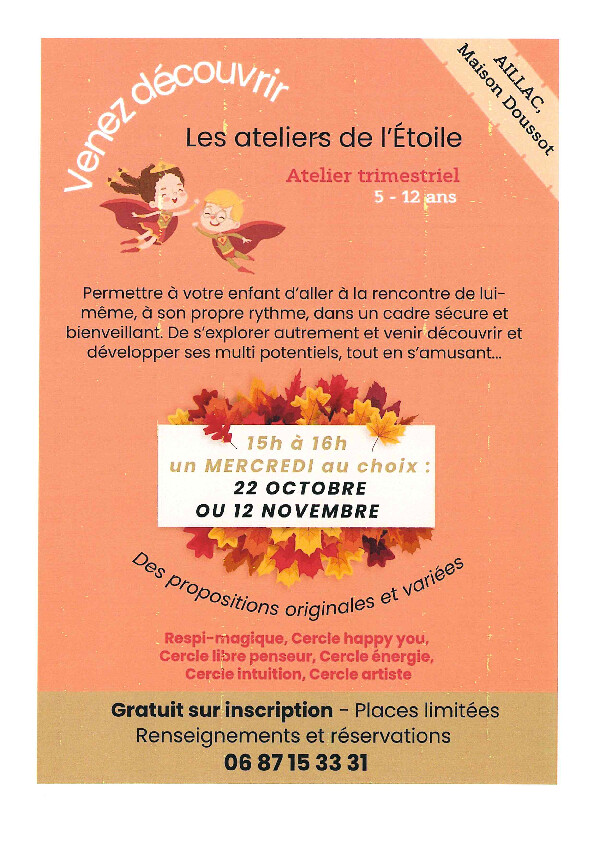 Venez découvrir

AILLAC, Maison Doussot

Les ateliers de l'Étoile

Atelier trimestriel
5 - 12 ans

Permettre à votre enfant d'aller à la rencontre de lui-même, à son propre rythme, dans un cadre sécure et bienveillant. De s'explorer autrement et venir découvrir et développer ses multi potentiels, tout en s'amusant...

15h à 16h
un MERCREDI au choix :
22 OCTOBRE
OU 12 NOVEMBRE

Des propositions originales et variées

Respi-magique, Cercle happy you,
Cercle libre penseur, Cercle énergie,
Cercle intuition, Cercle artiste

Gratuit sur inscription - Places limitées
Renseignements et réservations
06 87 15 33 31